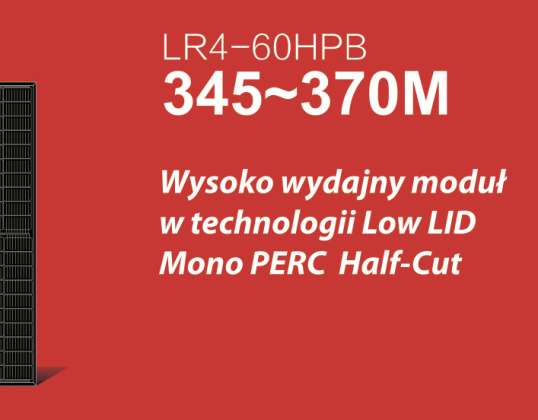 LR4-60HPB
345~370M

Wysoko wydajny moduł w technologii Low LID Mono PERC  Half-Cut